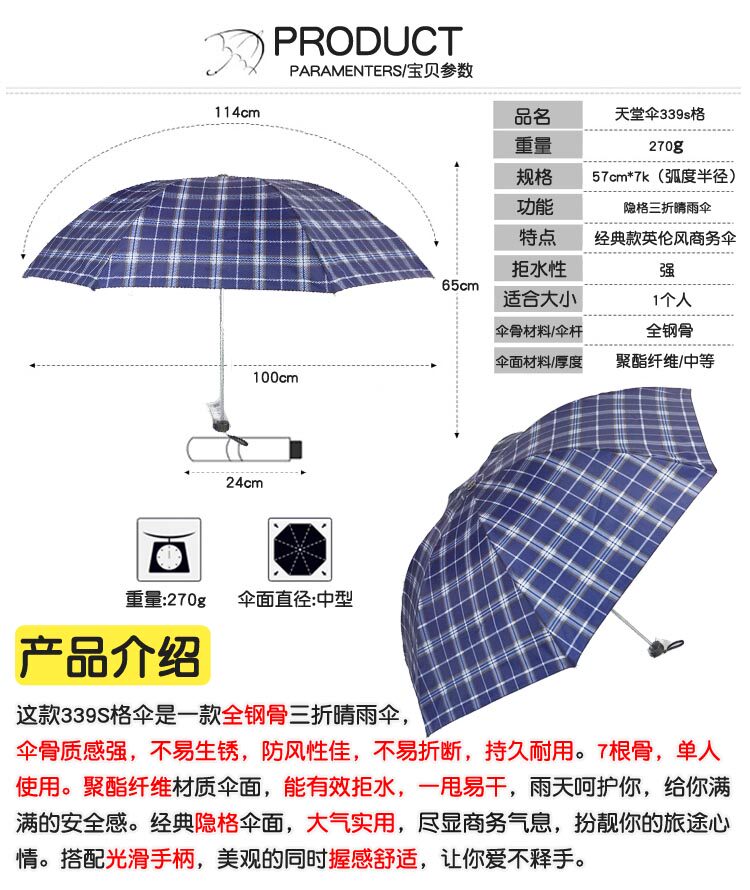 PRODUCT
PARAMENTERS/宝贝参数

114cm

65cm

100cm

24cm

| 品名 | 天堂伞339s格 |
|---|---|
| 重量 | 270g |
| 规格 | 57cm*7k（弧度半径） |
| 功能 | 隐格三折晴雨伞 |
| 特点 | 经典款英伦风商务伞 |
| 拒水性 | 强 |
| 适合大小 | 1个人 |
| 伞骨材料/伞杆 | 全钢骨 |
| 伞面材料/厚度 | 聚酯纤维/中等 |

重量:270g

伞面直径:中型

产品介绍

这款339S格伞是一款全钢骨三折晴雨伞，伞骨质感强，不易生锈，防风性佳，不易折断，持久耐用。7根骨，单人使用。聚酯纤维材质伞面，能有效拒水，一甩易干，雨天呵护你，给你满满的安全感。经典隐格伞面，大气实用，尽显商务气息，扮靓你的旅途心情。搭配光滑手柄，美观的同时握感舒适，让你爱不释手。